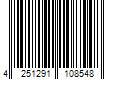 4 251291 108548